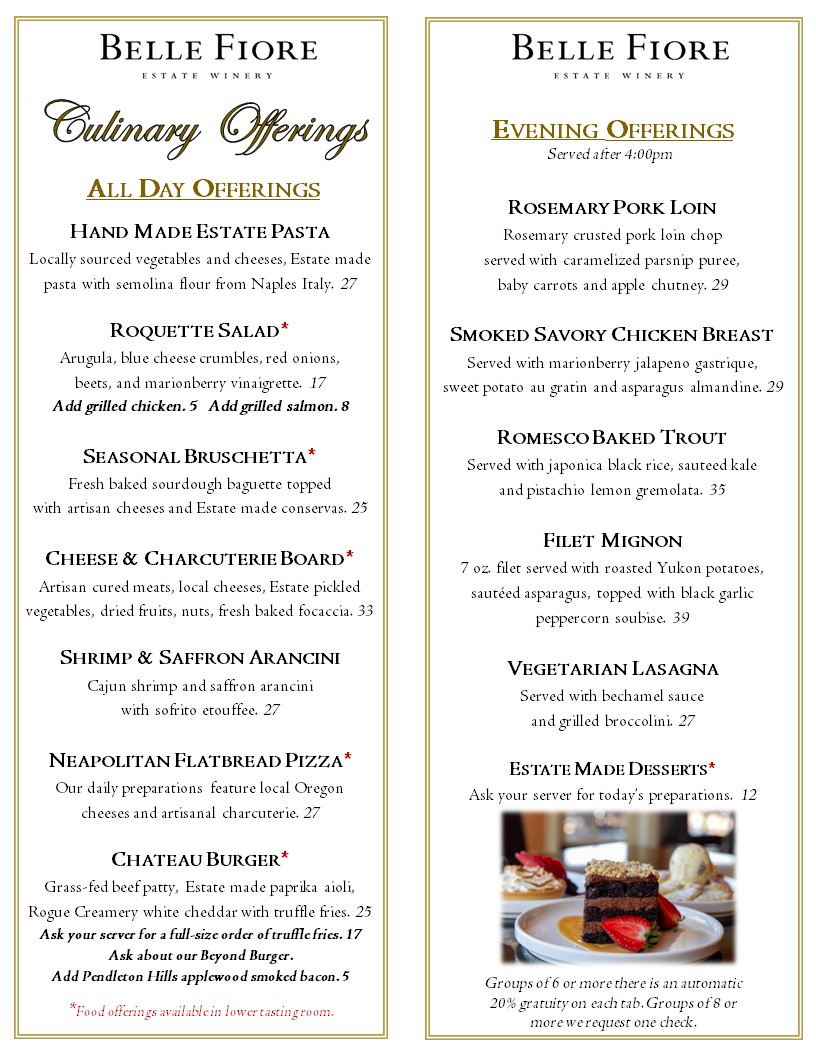 BELLE FIORE
ESTATE WINERY

Culinary Offerings

ALL DAY OFFERINGS

HAND MADE ESTATE PASTA
Locally sourced vegetables and cheeses, Estate made pasta with semolina flour from Naples Italy. 27

ROQUETTE SALAD*
Arugula, blue cheese crumbles, red onions, beets, and marionberry vinaigrette. 17
Add grilled chicken. 5 Add grilled salmon. 8

SEASONAL BRUSCHETTA*
Fresh baked sourdough baguette topped with artisan cheeses and Estate made conservas. 25

CHEESE & CHARCUTERIE BOARD*
Artisan cured meats, local cheeses, Estate pickled vegetables, dried fruits, nuts, fresh baked focaccia. 33

SHRIMP & SAFFRON ARANCINI
Cajun shrimp and saffron arancini with sofrito etouffee. 27

NEAPOLITAN FLATBREAD PIZZA*
Our daily preparations feature local Oregon cheeses and artisanal charcuterie. 27

CHATEAU BURGER*
Grass-fed beef patty, Estate made paprika aioli, Rogue Creamery white cheddar with truffle fries. 25
Ask your server for a full-size order of truffle fries. 17
Ask about our Beyond Burger.
Add Pendleton Hills applewood smoked bacon. 5

*Food offerings available in lower tasting room.

BELLE FIORE
ESTATE WINERY

EVENING OFFERINGS
Served after 4:00pm

ROSEMARY PORK LOIN
Rosemary crusted pork loin chop served with caramelized parsnip puree, baby carrots and apple chutney. 29

SMOKED SAVORY CHICKEN BREAST
Served with marionberry jalapeno gastrique, sweet potato au gratin and asparagus almandine. 29

ROMESCO BAKED TROUT
Served with japonica black rice, sauteed kale and pistachio lemon gremolata. 35

FILET MIGNON
7 oz. filet served with roasted Yukon potatoes, sautéed asparagus, topped with black garlic peppercorn soubise. 39

VEGETARIAN LASAGNA
Served with bechamel sauce and grilled broccolini. 27

ESTATE MADE DESSERTS*
Ask your server for today's preparations. 12

Groups of 6 or more there is an automatic 20% gratuity on each tab. Groups of 8 or more we request one check.